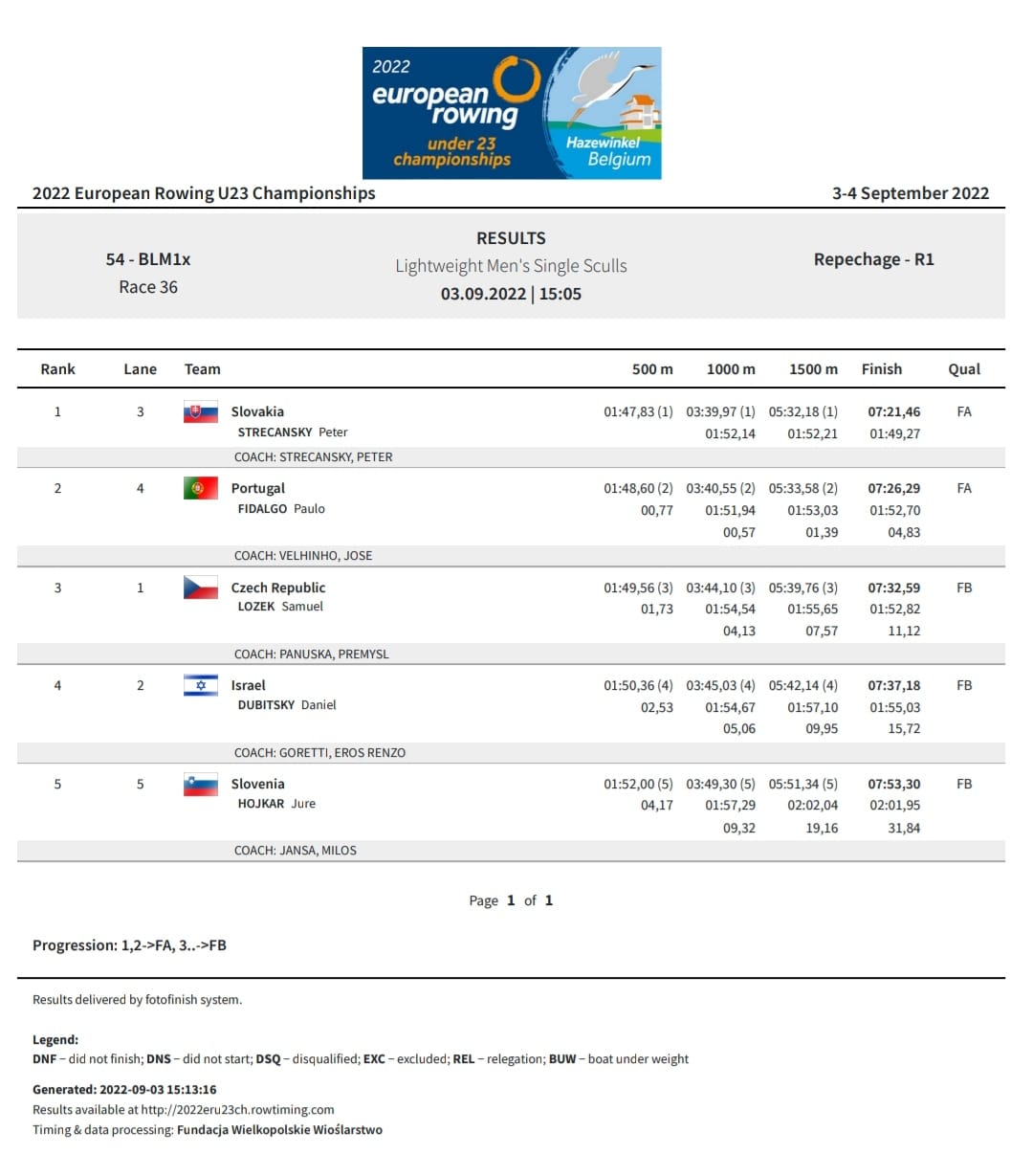 2022 european rowing under 23 championships Hazewinkel Belgium

2022 European Rowing U23 Championships

3-4 September 2022

54 - BLM1x
Race 36

RESULTS
Lightweight Men's Single Sculls
03.09.2022 | 15:05

Repechage - R1

| Rank | Lane | Team | 500 m | 1000 m | 1500 m | Finish | Qual |
|---|---|---|---|---|---|---|---|
| 1 | 3 | Slovakia STRECANSKY Peter | 01:47,83 (1) | 03:39,97 (1) 01:52,14 | 05:32,18 (1) 01:52,21 | 07:21,46 01:49,27 | FA |
| | | COACH: STRECANSKY, PETER | | | | | |
| 2 | 4 | Portugal FIDALGO Paulo | 01:48,60 (2) 00,77 | 03:40,55 (2) 01:51,94 00,57 | 05:33,58 (2) 01:53,03 01,39 | 07:26,29 01:52,70 04,83 | FA |
| | | COACH: VELHINHO, JOSE | | | | | |
| 3 | 1 | Czech Republic LOZEK Samuel | 01:49,56 (3) 01,73 | 03:44,10 (3) 01:54,54 04,13 | 05:39,76 (3) 01:55,65 07,57 | 07:32,59 01:52,82 11,12 | FB |
| | | COACH: PANUSKA, PREMYSL | | | | | |
| 4 | 2 | Israel DUBITSKY Daniel | 01:50,36 (4) 02,53 | 03:45,03 (4) 01:54,67 05,06 | 05:42,14 (4) 01:57,10 09,95 | 07:37,18 01:55,03 15,72 | FB |
| | | COACH: GORETTI, EROS RENZO | | | | | |
| 5 | 5 | Slovenia HOJKAR Jure | 01:52,00 (5) 04,17 | 03:49,30 (5) 01:57,29 09,32 | 05:51,34 (5) 02:02,04 19,16 | 07:53,30 02:01,95 31,84 | FB |
| | | COACH: JANSA, MILOS | | | | | |

Page 1 of 1

Progression: 1,2->FA, 3..->FB

Results delivered by fotofinish system.

Legend:
DNF – did not finish; DNS – did not start; DSQ – disqualified; EXC – excluded; REL – relegation; BUW – boat under weight

Generated: 2022-09-03 15:13:16
Results available at http://2022eru23ch.rowtiming.com
Timing & data processing: Fundacja Wielkopolskie Wioślarstwo